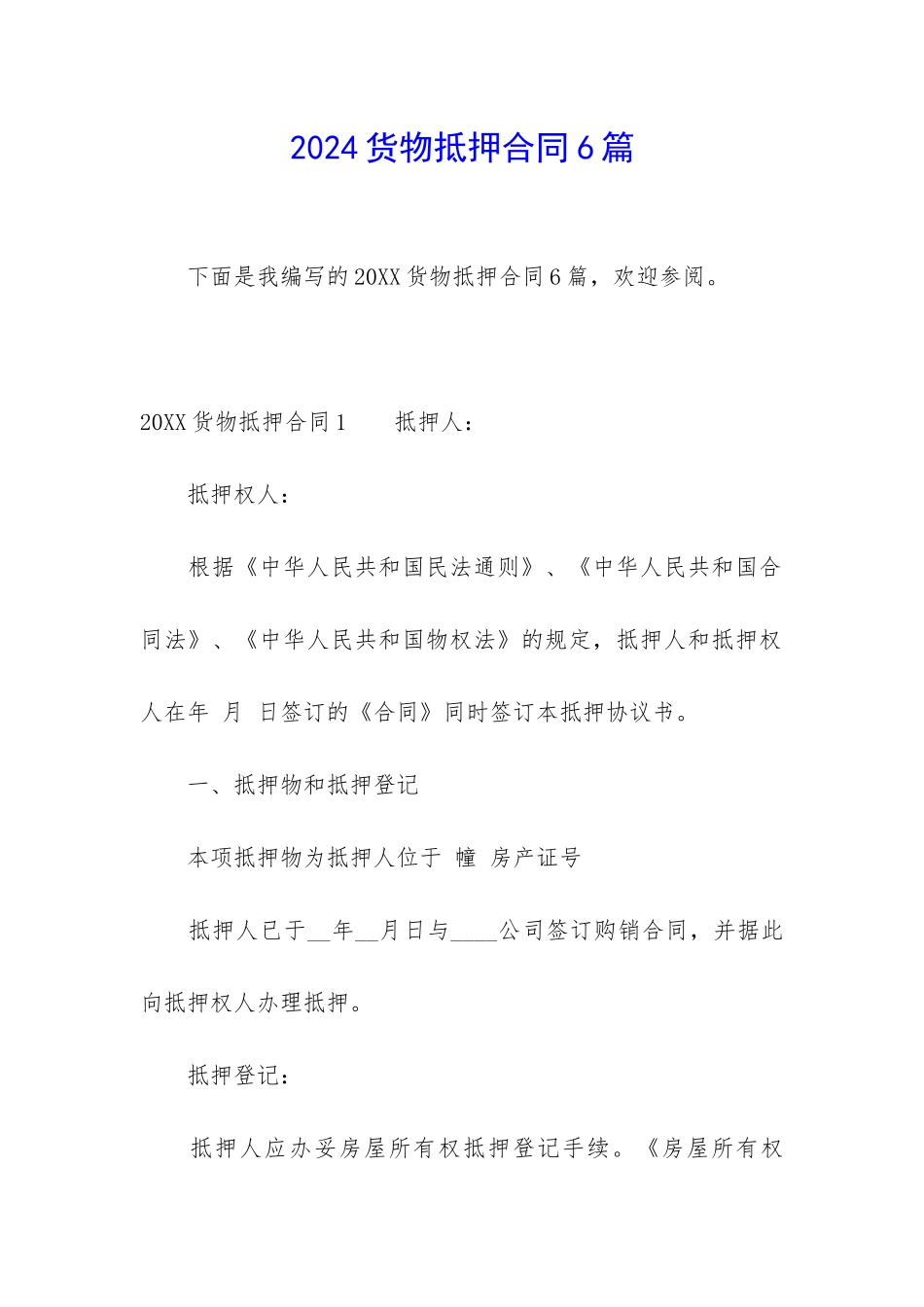 2024 货物抵押合同 6 篇

下面是我编写的 20XX 货物抵押合同 6 篇，欢迎参阅。

20XX 货物抵押合同 1　　抵押人：

抵押权人：

根据《中华人民共和国民法通则》、《中华人民共和国合同法》、《中华人民共和国物权法》的规定，抵押人和抵押权人在年 月 日签订的《合同》同时签订本抵押协议书。

一、抵押物和抵押登记

本项抵押物为抵押人位于 幢 房产证号

抵押人已于__年__月日与____公司签订购销合同，并据此向抵押权人办理抵押。

抵押登记：

抵押人应办妥房屋所有权抵押登记手续。《房屋所有权